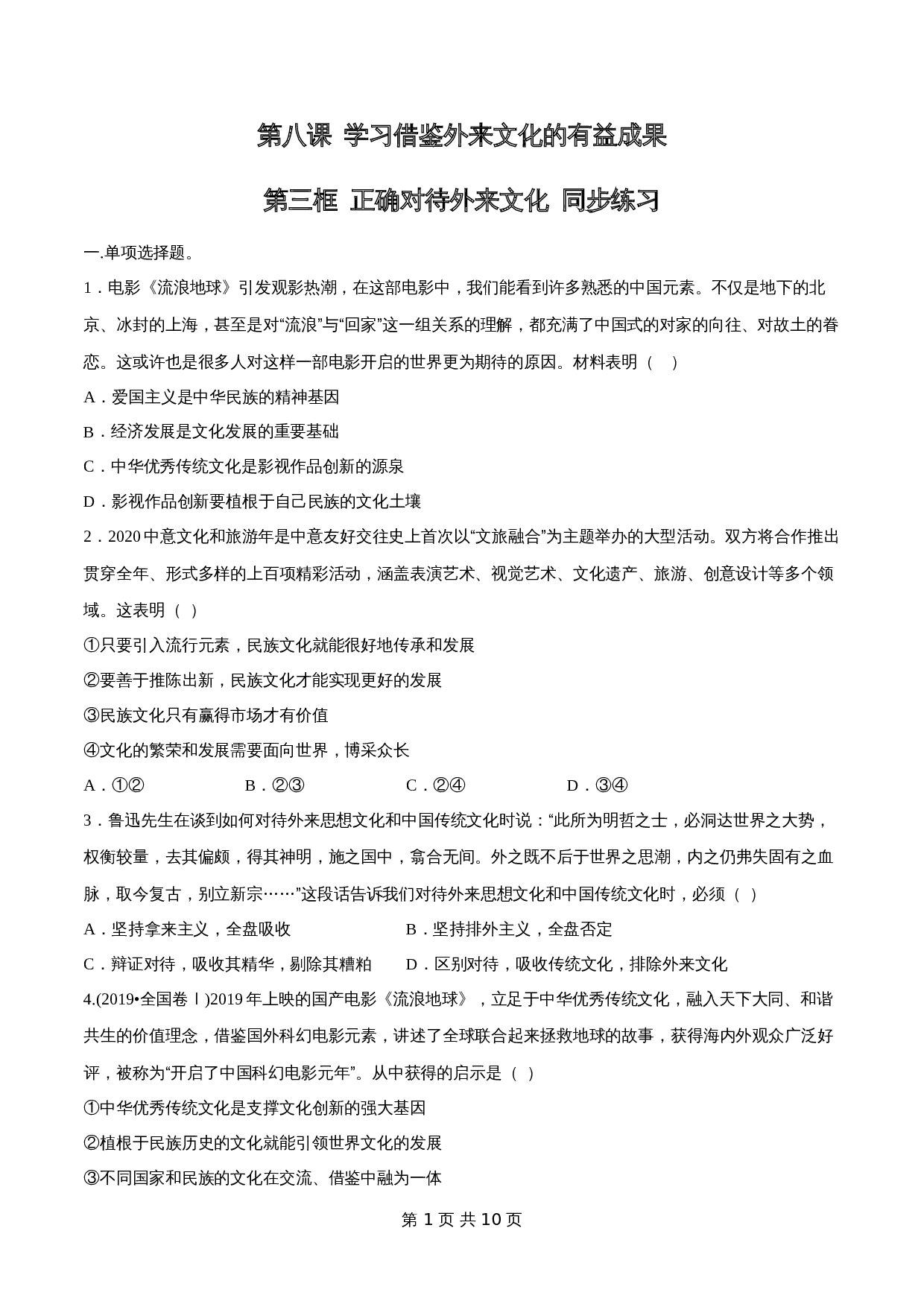 第八课 学习借鉴外来文化的有益成果

第三框 正确对待外来文化 同步练习

一.单项选择题。

1．电影《流浪地球》引发观影热潮，在这部电影中，我们能看到许多熟悉的中国元素。不仅是地下的北京、冰封的上海，甚至是对“流浪”与“回家”这一组关系的理解，都充满了中国式的对家的向往、对故土的眷恋。这或许也是很多人对这样一部电影开启的世界更为期待的原因。材料表明（ ）

A．爱国主义是中华民族的精神基因

B．经济发展是文化发展的重要基础

C．中华优秀传统文化是影视作品创新的源泉

D．影视作品创新要植根于自己民族的文化土壤

2．2020中意文化和旅游年是中意友好交往史上首次以“文旅融合”为主题举办的大型活动。双方将合作推出贯穿全年、形式多样的上百项精彩活动，涵盖表演艺术、视觉艺术、文化遗产、旅游、创意设计等多个领域。这表明（ ）

①只要引入流行元素，民族文化就能很好地传承和发展

②要善于推陈出新，民族文化才能实现更好的发展

③民族文化只有赢得市场才有价值

④文化的繁荣和发展需要面向世界，博采众长

A．①② B．②③ C．②④ D．③④

3．鲁迅先生在谈到如何对待外来思想文化和中国传统文化时说：“此所为明哲之士，必洞达世界之大势，权衡较量，去其偏颇，得其神明，施之国中，翕合无间。外之既不后于世界之思潮，内之仍弗失固有之血脉，取今复古，别立新宗……”这段话告诉我们对待外来思想文化和中国传统文化时，必须（ ）

A．坚持拿来主义，全盘吸收 B．坚持排外主义，全盘否定

C．辩证对待，吸收其精华，剔除其糟粕 D．区别对待，吸收传统文化，排除外来文化

4.(2019•全国卷Ⅰ)2019年上映的国产电影《流浪地球》，立足于中华优秀传统文化，融入天下大同、和谐共生的价值理念，借鉴国外科幻电影元素，讲述了全球联合起来拯救地球的故事，获得海内外观众广泛好评，被称为“开启了中国科幻电影元年”。从中获得的启示是（ ）

①中华优秀传统文化是支撑文化创新的强大基因

②植根于民族历史的文化就能引领世界文化的发展

③不同国家和民族的文化在交流、借鉴中融为一体

第 1 页 共 10 页